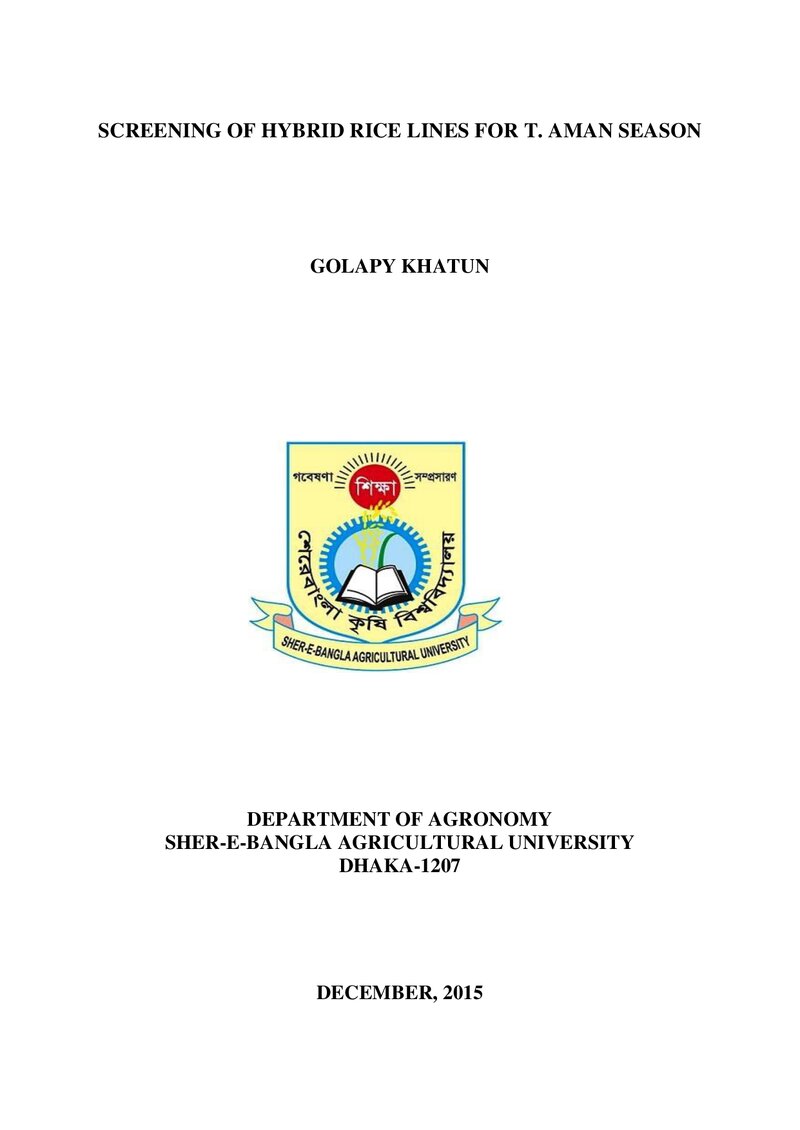 SCREENING OF HYBRID RICE LINES FOR T. AMAN SEASON

GOLAPY KHATUN

গবেষণা শিক্ষা সম্প্রসারণ

শেরেবাংলা কৃষি বিশ্ববিদ্যালয়

SHER-E-BANGLA AGRICULTURAL UNIVERSITY

DEPARTMENT OF AGRONOMY
SHER-E-BANGLA AGRICULTURAL UNIVERSITY
DHAKA-1207

DECEMBER, 2015